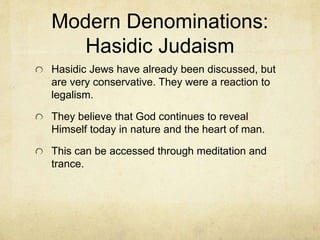 Modern Denominations: Hasidic Judaism

Hasidic Jews have already been discussed, but are very conservative. They were a reaction to legalism.

They believe that God continues to reveal Himself today in nature and the heart of man.

This can be accessed through meditation and trance.